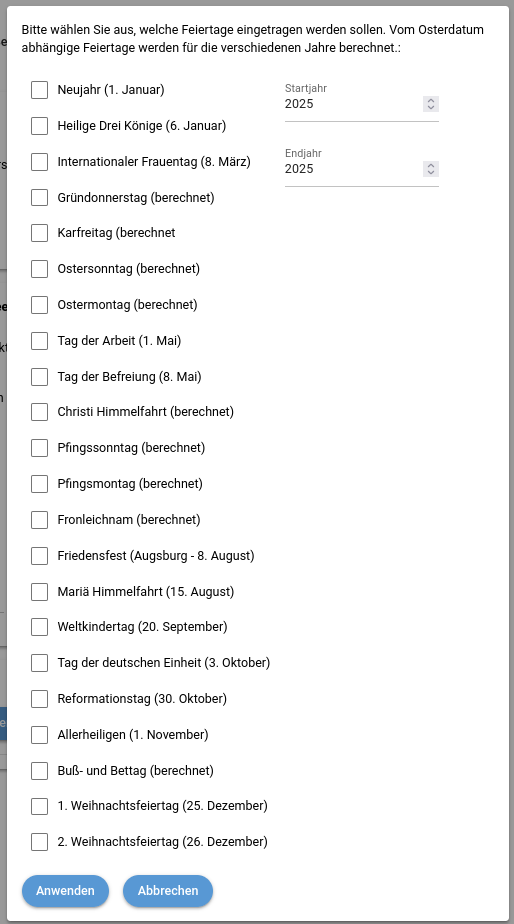 Bitte wählen Sie aus, welche Feiertage eingetragen werden sollen. Vom Osterdatum abhängige Feiertage werden für die verschiedenen Jahre berechnet.:

Neujahr (1. Januar)
Heilige Drei Könige (6. Januar)
Internationaler Frauentag (8. März)
Gründonnerstag (berechnet)
Karfreitag (berechnet
Ostersonntag (berechnet)
Ostermontag (berechnet)
Tag der Arbeit (1. Mai)
Tag der Befreiung (8. Mai)
Christi Himmelfahrt (berechnet)
Pfingssonntag (berechnet)
Pfingsmontag (berechnet)
Fronleichnam (berechnet)
Friedensfest (Augsburg - 8. August)
Mariä Himmelfahrt (15. August)
Weltkindertag (20. September)
Tag der deutschen Einheit (3. Oktober)
Reformationstag (30. Oktober)
Allerheiligen (1. November)
Buß- und Bettag (berechnet)
1. Weihnachtsfeiertag (25. Dezember)
2. Weihnachtsfeiertag (26. Dezember)

Startjahr
2025

Endjahr
2025

Anwenden
Abbrechen